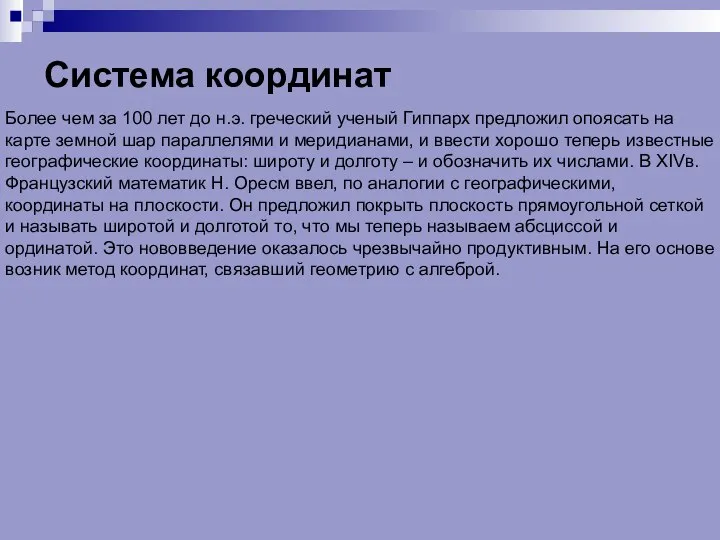 Система координат

Более чем за 100 лет до н.э. греческий ученый Гиппарх предложил опоясать на карте земной шар параллелями и меридианами, и ввести хорошо теперь известные географические координаты: широту и долготу – и обозначить их числами. В XIVв. Французский математик Н. Оресм ввел, по аналогии с географическими, координаты на плоскости. Он предложил покрыть плоскость прямоугольной сеткой и называть широтой и долготой то, что мы теперь называем абсциссой и ординатой. Это нововведение оказалось чрезвычайно продуктивным. На его основе возник метод координат, связавший геометрию с алгеброй.